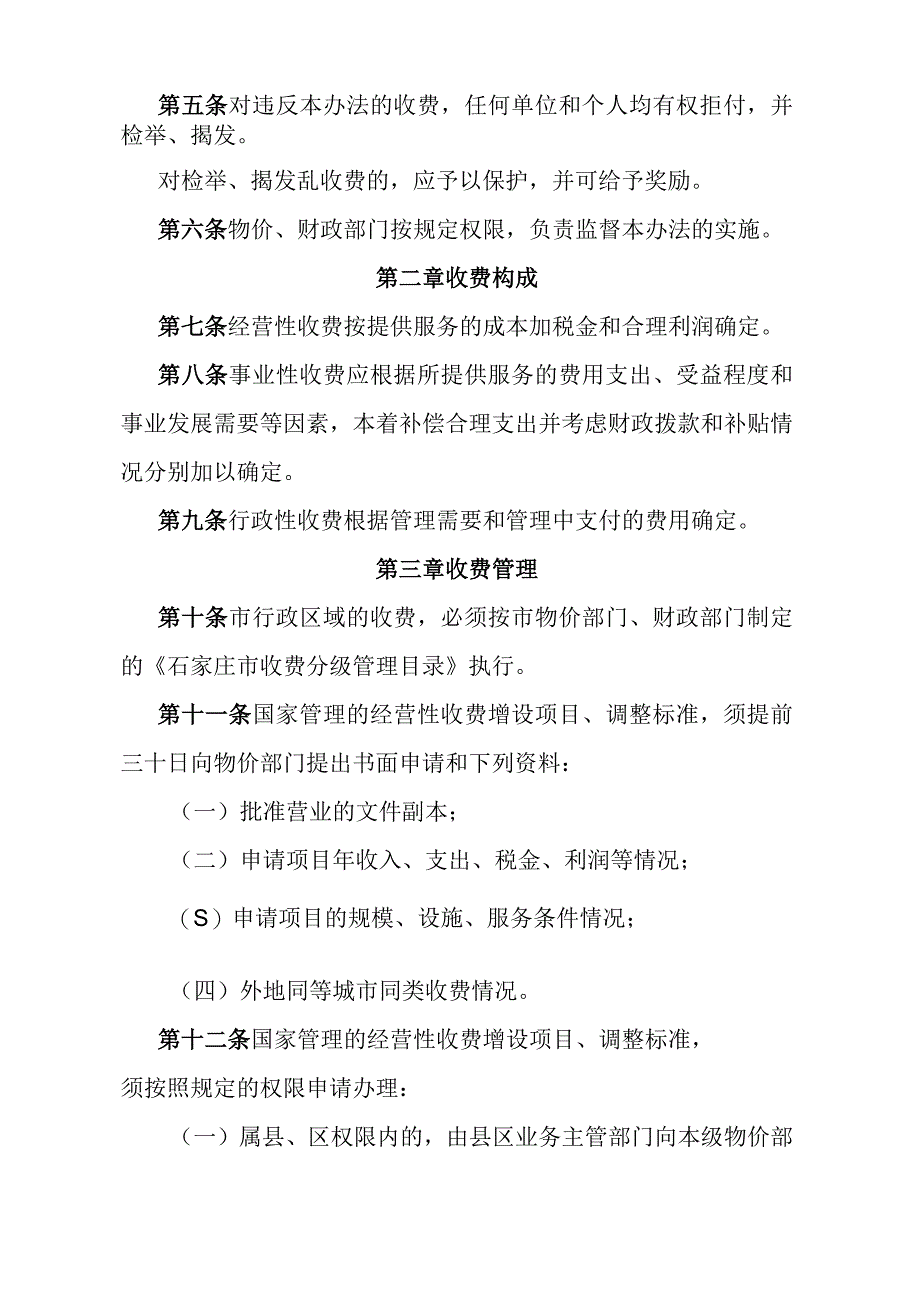 第五条对违反本办法的收费，任何单位和个人均有权拒付，并检举、揭发。

对检举、揭发乱收费的，应予以保护，并可给予奖励。

第六条物价、财政部门按规定权限，负责监督本办法的实施。

第二章收费构成

第七条经营性收费按提供服务的成本加税金和合理利润确定。

第八条事业性收费应根据所提供服务的费用支出、受益程度和事业发展需要等因素，本着补偿合理支出并考虑财政拨款和补贴情况分别加以确定。

第九条行政性收费根据管理需要和管理中支付的费用确定。

第三章收费管理

第十条市行政区域的收费，必须按市物价部门、财政部门制定的《石家庄市收费分级管理目录》执行。

第十一条国家管理的经营性收费增设项目、调整标准，须提前三十日向物价部门提出书面申请和下列资料：

（一）批准营业的文件副本；

（二）申请项目年收入、支出、税金、利润等情况；

（S）申请项目的规模、设施、服务条件情况；

（四）外地同等城市同类收费情况。

第十二条国家管理的经营性收费增设项目、调整标准，须按照规定的权限申请办理：

（一）属县、区权限内的，由县区业务主管部门向本级物价部